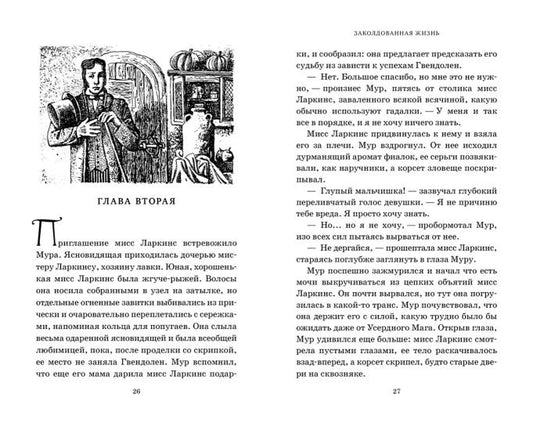 ГЛАВА ВТОРАЯ

Приглашение мисс Ларкинс встревожило Мура. Ясновидящая приходилась дочерью мистеру Ларкинсу, хозяину лавки. Юная, хорошенькая мисс Ларкинс была жгуче-рыжей. Волосы она носила собранными в узел на затылке, но отдельные огненные завитки выбивались из прически и очаровательно переплетались с сережками, напоминая кольца для попугаев. Она слыла весьма одаренной ясновидящей и была всеобщей любимицей, пока, после проделки со скрипкой, ее место не заняла Гвендолен. Мур вспомнил, что еще его мама дарила мисс Ларкинс подар-

26

ЗАКОЛДОВАННАЯ ЖИЗНЬ

ки, и сообразил: она предлагает предсказать его судьбу из зависти к успехам Гвендолен.

— Нет. Большое спасибо, но мне это не нужно, — произнес Мур, пятясь от столика мисс Ларкинс, заваленного всякой всячиной, какую обычно используют гадалки. — У меня и так все в порядке, и я не хочу ничего знать.

Мисс Ларкинс придвинулась к нему и взяла его за плечи. Мур вздрогнул. От нее исходил дурманящий аромат фиалок, ее серьги позвякивали, как наручники, а корсет зловеще поскрипывал.

— Глупый мальчишка! — зазвучал глубокий переливчатый голос девушки. — Я не причиню тебе вреда. Я просто хочу знать.

— Но... но я не хочу, — пробормотал Мур, изо всех сил пытаясь вырваться от нее.

— Не дергайся, — прошептала мисс Ларкинс, стараясь поглубже заглянуть в глаза Муру.

Мур поспешно зажмурился и начал что есть мочи выкручиваться из цепких объятий мисс Ларкинс. Он почти вырвался, но тут она погрузилась в какой-то транс. Мур почувствовал, что она держит его с силой, какую трудно было бы ожидать даже от Усердного Мага. Открыв глаза, Мур удивился еще больше: мисс Ларкинс смотрела пустыми глазами, ее тело раскачивалось взад-вперед, а корсет скрипел, будто старые двери на сквозняке.

27